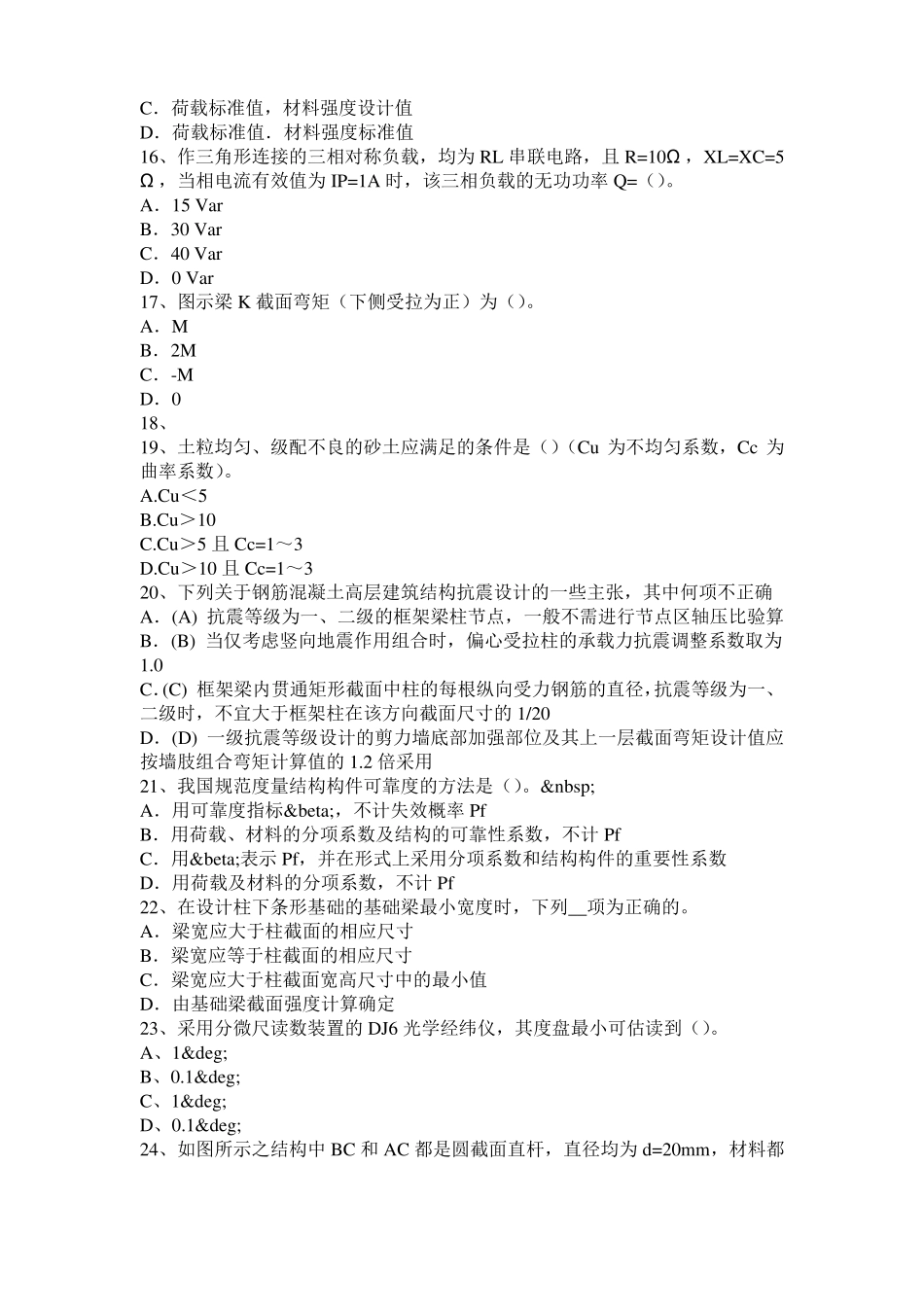 C．荷载标准值，材料强度设计值
D．荷载标准值．材料强度标准值
16、作三角形连接的三相对称负载，均为 RL 串联电路，且 R=10Ω，XL=XC=5Ω，当相电流有效值为 IP=1A 时，该三相负载的无功功率 Q=（）。
A．15 Var
B．30 Var
C．40 Var
D．0 Var
17、图示梁 K 截面弯矩（下侧受拉为正）为（）。
A．M
B．2M
C．-M
D．0
18、
19、土粒均匀、级配不良的砂土应满足的条件是（）（Cu 为不均匀系数，Cc 为曲率系数）。
A.Cu＜5
B.Cu＞10
C.Cu＞5 且 Cc=1～3
D.Cu＞10 且 Cc=1～3
20、下列关于钢筋混凝土高层建筑结构抗震设计的一些主张，其中何项不正确
A．(A) 抗震等级为一、二级的框架梁柱节点，一般不需进行节点区轴压比验算
B．(B) 当仅考虑竖向地震作用组合时，偏心受拉柱的承载力抗震调整系数取为 1.0
C. (C) 框架梁内贯通矩形截面中柱的每根纵向受力钢筋的直径，抗震等级为一、二级时，不宜大于框架柱在该方向截面尺寸的 1/20
D．(D) 一级抗震等级设计的剪力墙底部加强部位及其上一层截面弯矩设计值应按墙肢组合弯矩计算值的 1.2 倍采用
21、我国规范度量结构构件可靠度的方法是（）。&nbsp;
A．用可靠度指标&beta;，不计失效概率 Pf
B．用荷载、材料的分项系数及结构的可靠性系数，不计 Pf
C．用&beta;表示 Pf，并在形式上采用分项系数和结构构件的重要性系数
D．用荷载及材料的分项系数，不计 Pf
22、在设计柱下条形基础的基础梁最小宽度时，下列__项为正确的。
A．梁宽应大于柱截面的相应尺寸
B．梁宽应等于柱截面的相应尺寸
C．梁宽应大于柱截面宽高尺寸中的最小值
D．由基础梁截面强度计算确定
23、采用分微尺读数装置的 DJ6 光学经纬仪，其度盘最小可估读到（）。
A、1&deg;
B、0.1&deg;
C、1&deg;
D、0.1&deg;
24、如图所示之结构中 BC 和 AC 都是圆截面直杆，直径均为 d=20mm，材料都